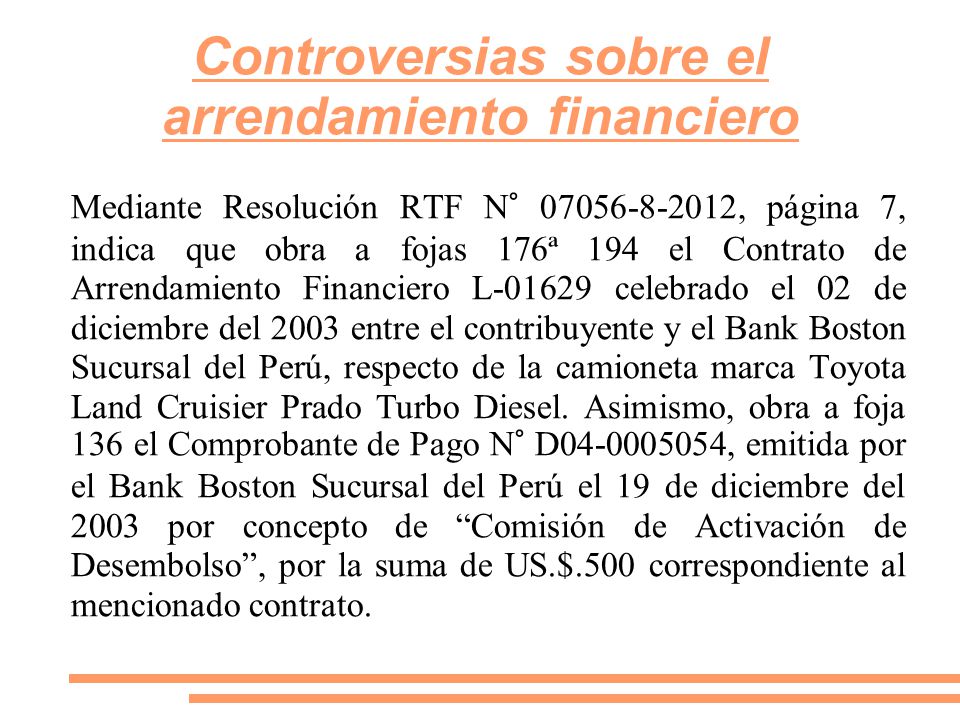 Controversias sobre el arrendamiento financiero

Mediante Resolución RTF N° 07056-8-2012, página 7, indica que obra a fojas 176ª 194 el Contrato de Arrendamiento Financiero L-01629 celebrado el 02 de diciembre del 2003 entre el contribuyente y el Bank Boston Sucursal del Perú, respecto de la camioneta marca Toyota Land Cruisier Prado Turbo Diesel. Asimismo, obra a foja 136 el Comprobante de Pago N° D04-0005054, emitida por el Bank Boston Sucursal del Perú el 19 de diciembre del 2003 por concepto de “Comisión de Activación de Desembolso”, por la suma de US.$.500 correspondiente al mencionado contrato.